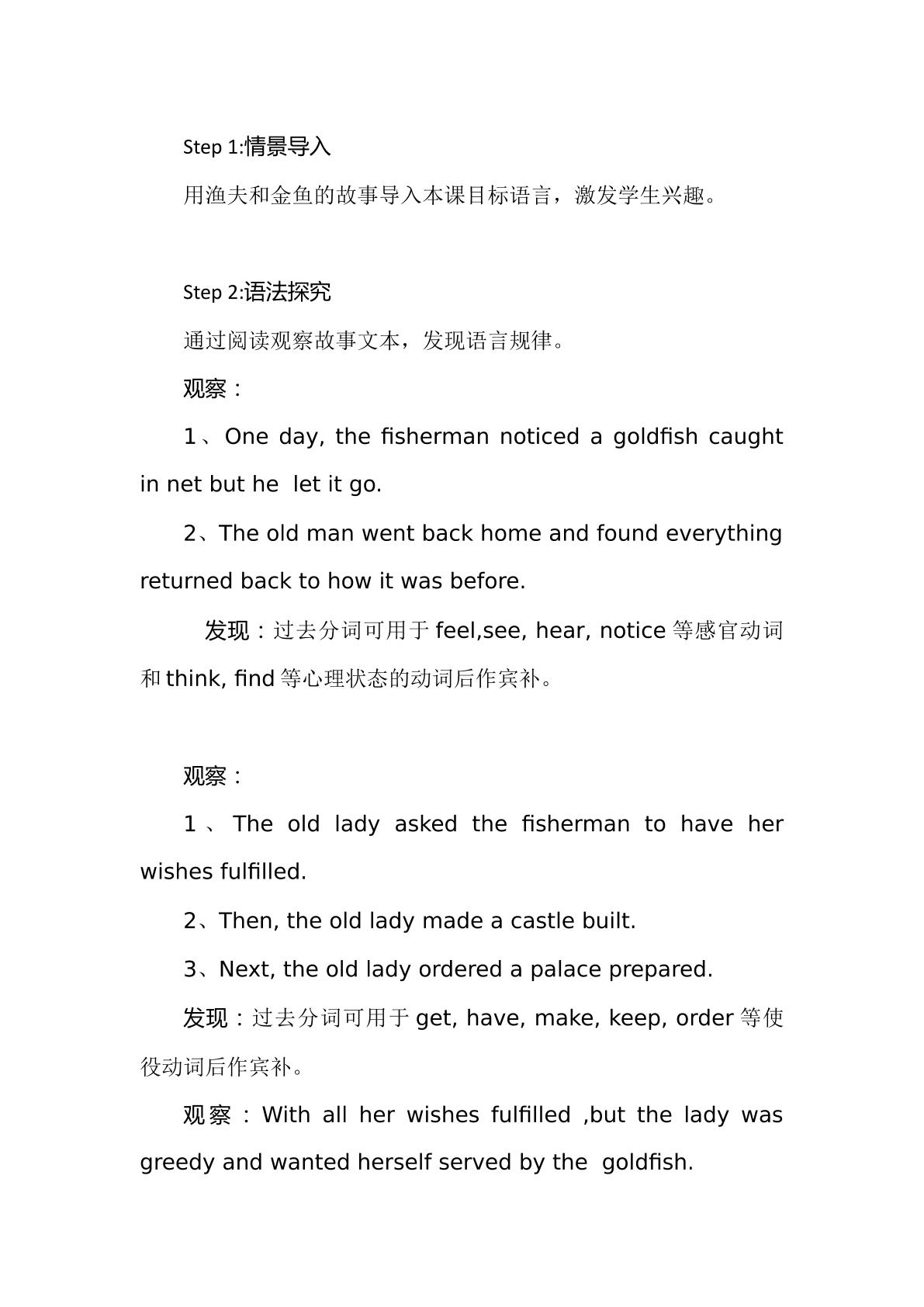 Step 1:情景导入

用渔夫和金鱼的故事导入本课目标语言，激发学生兴趣。

Step 2:语法探究

通过阅读观察故事文本，发现语言规律。

观察：

1、One day, the fisherman noticed a goldfish caught in net but he let it go.

2、The old man went back home and found everything returned back to how it was before.

发现：过去分词可用于feel,see, hear, notice等感官动词和think, find等心理状态的动词后作宾补。

观察：

1、The old lady asked the fisherman to have her wishes fulfilled.

2、Then, the old lady made a castle built.

3、Next, the old lady ordered a palace prepared.

发现：过去分词可用于get, have, make, keep, order等使役动词后作宾补。

观察：With all her wishes fulfilled ,but the lady was greedy and wanted herself served by the goldfish.